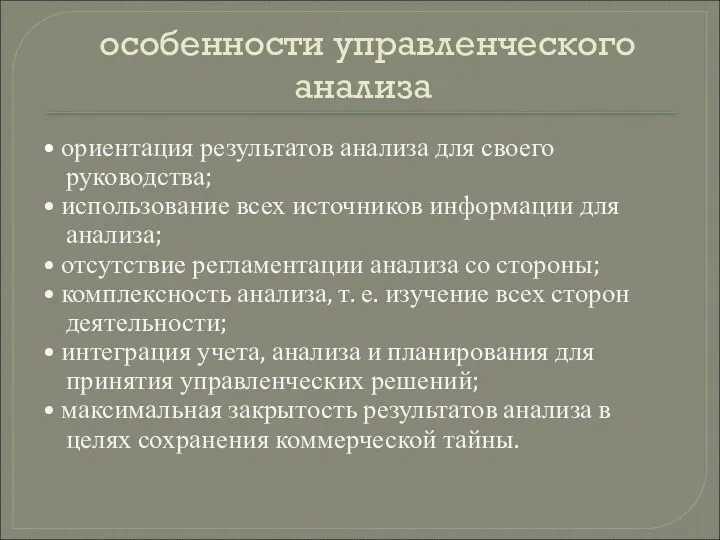 особенности управленческого анализа

• ориентация результатов анализа для своего руководства;
• использование всех источников информации для анализа;
• отсутствие регламентации анализа со стороны;
• комплексность анализа, т. е. изучение всех сторон деятельности;
• интеграция учета, анализа и планирования для принятия управленческих решений;
• максимальная закрытость результатов анализа в целях сохранения коммерческой тайны.